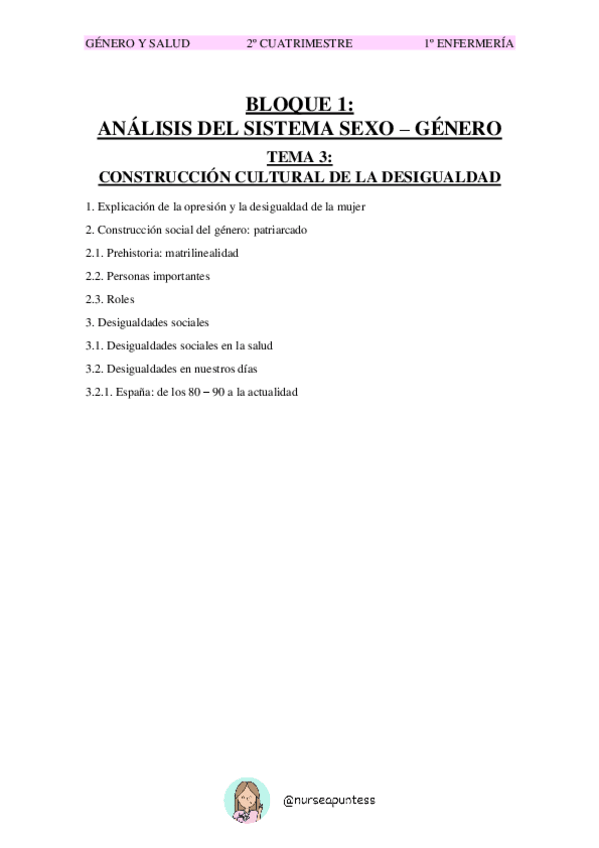 GÉNERO Y SALUD 2º CUATRIMESTRE 1º ENFERMERÍA

BLOQUE 1:
ANÁLISIS DEL SISTEMA SEXO – GÉNERO

TEMA 3:
CONSTRUCCIÓN CULTURAL DE LA DESIGUALDAD

1. Explicación de la opresión y la desigualdad de la mujer

2. Construcción social del género: patriarcado

2.1. Prehistoria: matrilinealidad

2.2. Personas importantes

2.3. Roles

3. Desigualdades sociales

3.1. Desigualdades sociales en la salud

3.2. Desigualdades en nuestros días

3.2.1. España: de los 80 – 90 a la actualidad

@nurseapuntess